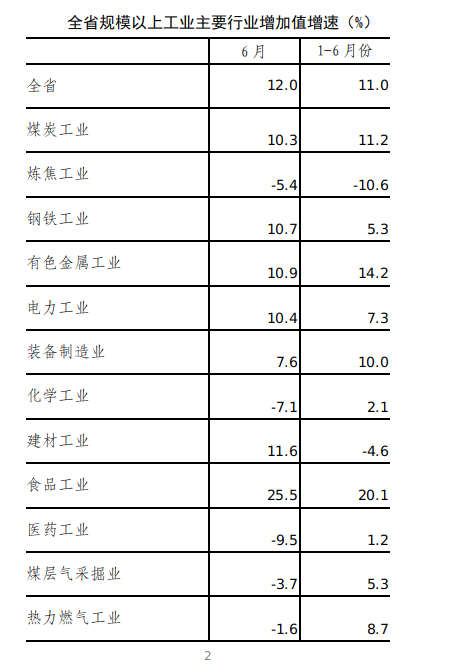 全省规模以上工业主要行业增加值增速（%）

|  | 6月 | 1-6月份 |
|---|---|---|
| 全省 | 12.0 | 11.0 |
| 煤炭工业 | 10.3 | 11.2 |
| 炼焦工业 | -5.4 | -10.6 |
| 钢铁工业 | 10.7 | 5.3 |
| 有色金属工业 | 10.9 | 14.2 |
| 电力工业 | 10.4 | 7.3 |
| 装备制造业 | 7.6 | 10.0 |
| 化学工业 | -7.1 | 2.1 |
| 建材工业 | 11.6 | -4.6 |
| 食品工业 | 25.5 | 20.1 |
| 医药工业 | -9.5 | 1.2 |
| 煤层气采掘业 | -3.7 | 5.3 |
| 热力燃气工业 | -1.6 | 8.7 |

2